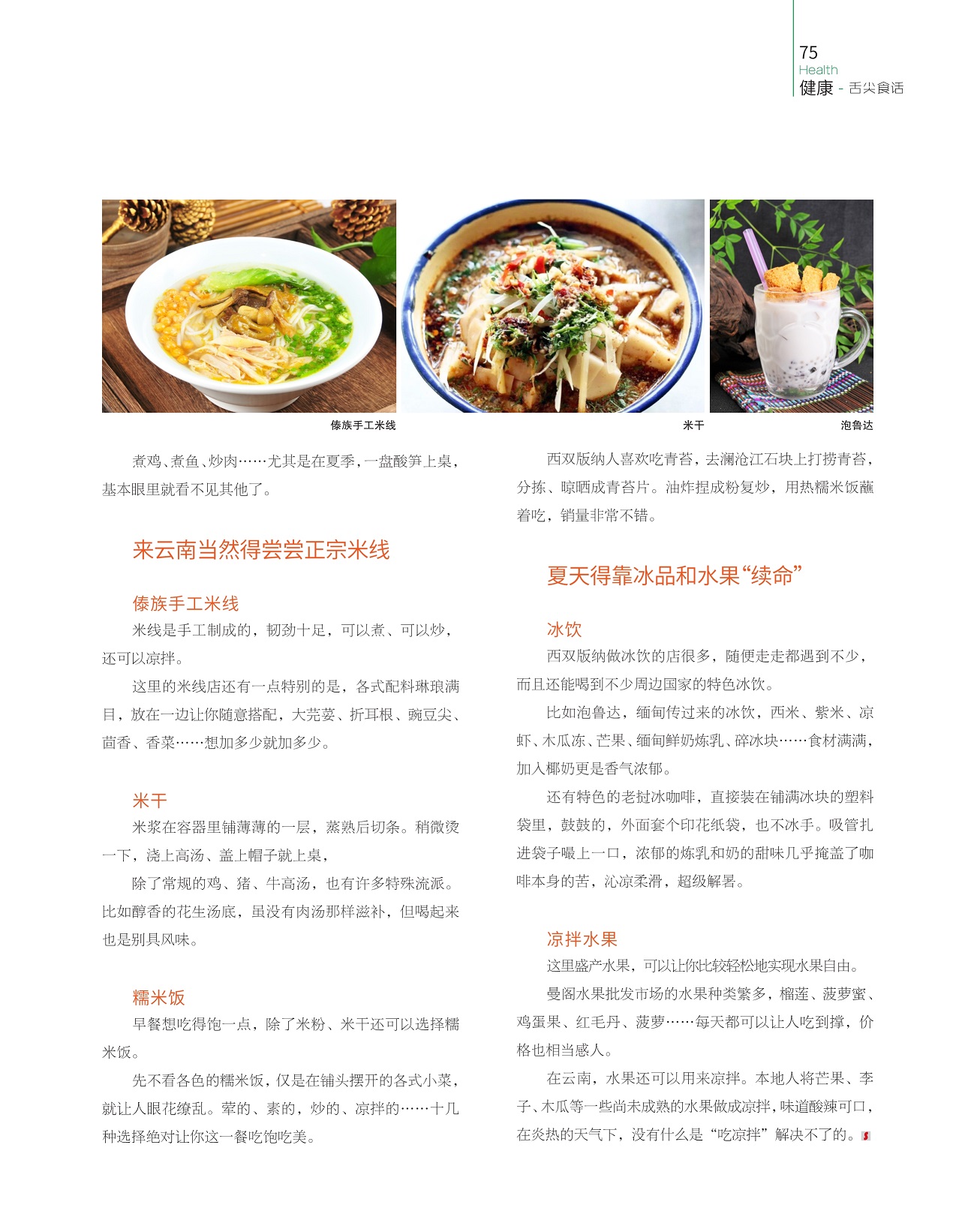 75
Health
健康 - 舌尖食话

傣族手工米线

米干

泡鲁达

煮鸡、煮鱼、炒肉……尤其是在夏季，一盘酸笋上桌，基本眼里就看不见其他了。

来云南当然得尝尝正宗米线

傣族手工米线

米线是手工制成的，韧劲十足，可以煮、可以炒，还可以凉拌。

这里的米线店还有一点特别的是，各式配料琳琅满目，放在一边让你随意搭配，大芫荽、折耳根、豌豆尖、茴香、香菜……想加多少就加多少。

米干

米浆在容器里铺薄薄的一层，蒸熟后切条。稍微烫一下，浇上高汤、盖上帽子就上桌，

除了常规的鸡、猪、牛高汤，也有许多特殊流派。比如醇香的花生汤底，虽没有肉汤那样滋补，但喝起来也是别具风味。

糯米饭

早餐想吃得饱一点，除了米粉、米干还可以选择糯米饭。

先不看各色的糯米饭，仅是在铺头摆开的各式小菜，就让人眼花缭乱。荤的、素的，炒的、凉拌的……十几种选择绝对让你这一餐吃饱吃美。

西双版纳人喜欢吃青苔，去澜沧江石块上打捞青苔，分拣、晾晒成青苔片。油炸捏成粉复炒，用热糯米饭蘸着吃，销量非常不错。

夏天得靠冰品和水果“续命”

冰饮

西双版纳做冰饮的店很多，随便走走都遇到不少，而且还能喝到不少周边国家的特色冰饮。

比如泡鲁达，缅甸传过来的冰饮，西米、紫米、凉虾、木瓜冻、芒果、缅甸鲜奶炼乳、碎冰块……食材满满，加入椰奶更是香气浓郁。

还有特色的老挝冰咖啡，直接装在铺满冰块的塑料袋里，鼓鼓的，外面套个印花纸袋，也不冰手。吸管扎进袋子嘬上一口，浓郁的炼乳和奶的甜味几乎掩盖了咖啡本身的苦，沁凉柔滑，超级解暑。

凉拌水果

这里盛产水果，可以让你比较轻松地实现水果自由。

曼阁水果批发市场的水果种类繁多，榴莲、菠萝蜜、鸡蛋果、红毛丹、菠萝……每天都可以让人吃到撑，价格也相当感人。

在云南，水果还可以用来凉拌。本地人将芒果、李子、木瓜等一些尚未成熟的水果做成凉拌，味道酸辣可口，在炎热的天气下，没有什么是“吃凉拌”解决不了的。